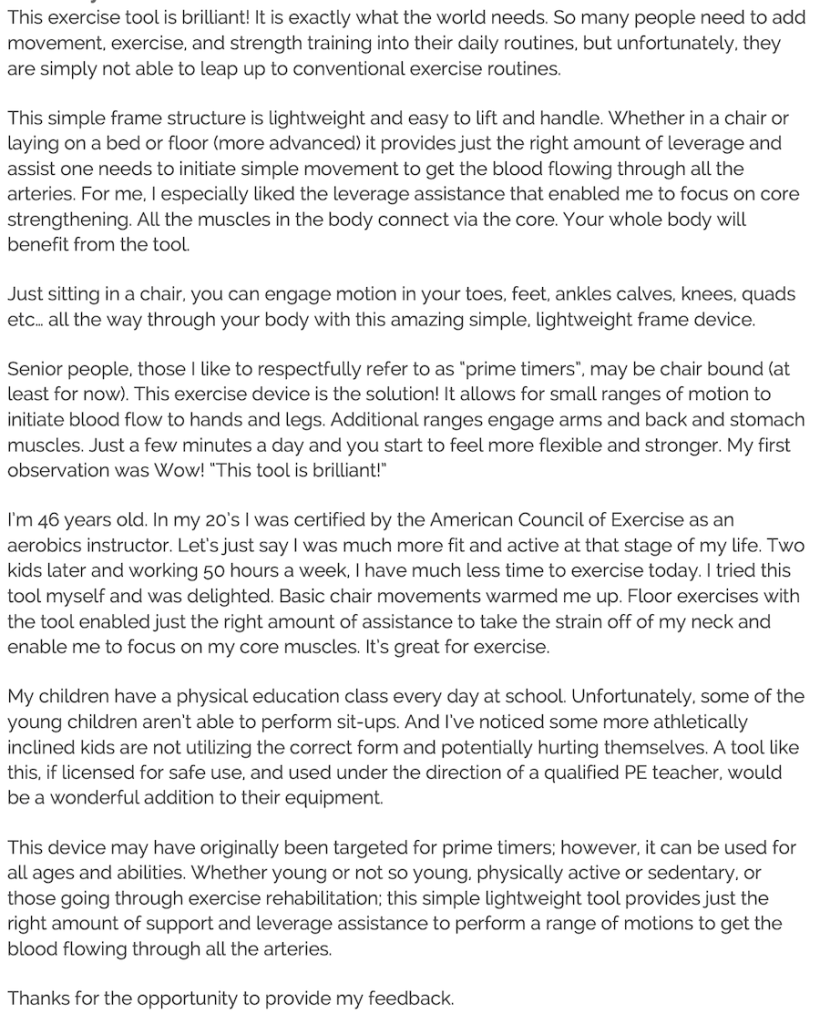 This exercise tool is brilliant! It is exactly what the world needs. So many people need to add movement, exercise, and strength training into their daily routines, but unfortunately, they are simply not able to leap up to conventional exercise routines.

This simple frame structure is lightweight and easy to lift and handle. Whether in a chair or laying on a bed or floor (more advanced) it provides just the right amount of leverage and assist one needs to initiate simple movement to get the blood flowing through all the arteries. For me, I especially liked the leverage assistance that enabled me to focus on core strengthening. All the muscles in the body connect via the core. Your whole body will benefit from the tool.

Just sitting in a chair, you can engage motion in your toes, feet, ankles calves, knees, quads etc… all the way through your body with this amazing simple, lightweight frame device.

Senior people, those I like to respectfully refer to as "prime timers", may be chair bound (at least for now). This exercise device is the solution! It allows for small ranges of motion to initiate blood flow to hands and legs. Additional ranges engage arms and back and stomach muscles. Just a few minutes a day and you start to feel more flexible and stronger. My first observation was Wow! "This tool is brilliant!"

I'm 46 years old. In my 20's I was certified by the American Council of Exercise as an aerobics instructor. Let's just say I was much more fit and active at that stage of my life. Two kids later and working 50 hours a week, I have much less time to exercise today. I tried this tool myself and was delighted. Basic chair movements warmed me up. Floor exercises with the tool enabled just the right amount of assistance to take the strain off of my neck and enable me to focus on my core muscles. It's great for exercise.

My children have a physical education class every day at school. Unfortunately, some of the young children aren't able to perform sit-ups. And I've noticed some more athletically inclined kids are not utilizing the correct form and potentially hurting themselves. A tool like this, if licensed for safe use, and used under the direction of a qualified PE teacher, would be a wonderful addition to their equipment.

This device may have originally been targeted for prime timers; however, it can be used for all ages and abilities. Whether young or not so young, physically active or sedentary, or those going through exercise rehabilitation; this simple lightweight tool provides just the right amount of support and leverage assistance to perform a range of motions to get the blood flowing through all the arteries.

Thanks for the opportunity to provide my feedback.